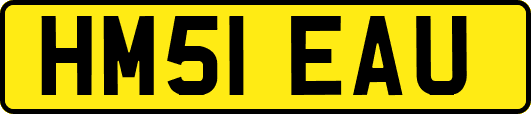 HM51 EAU